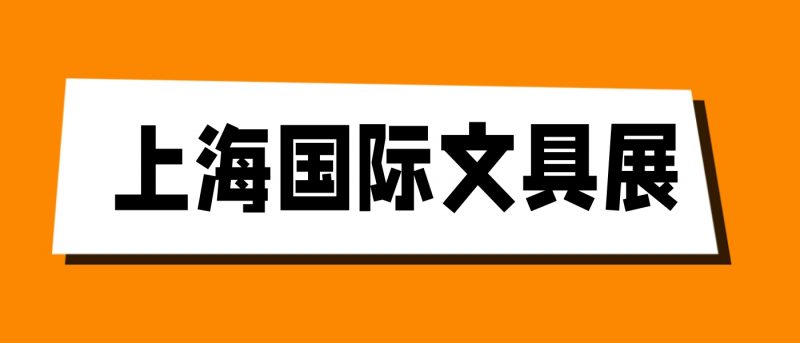 上海国际文具展